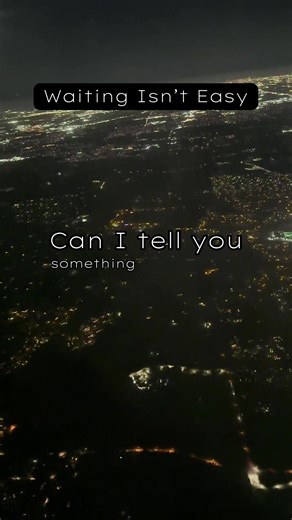 Waiting Isn't Easy

Can I tell you
something